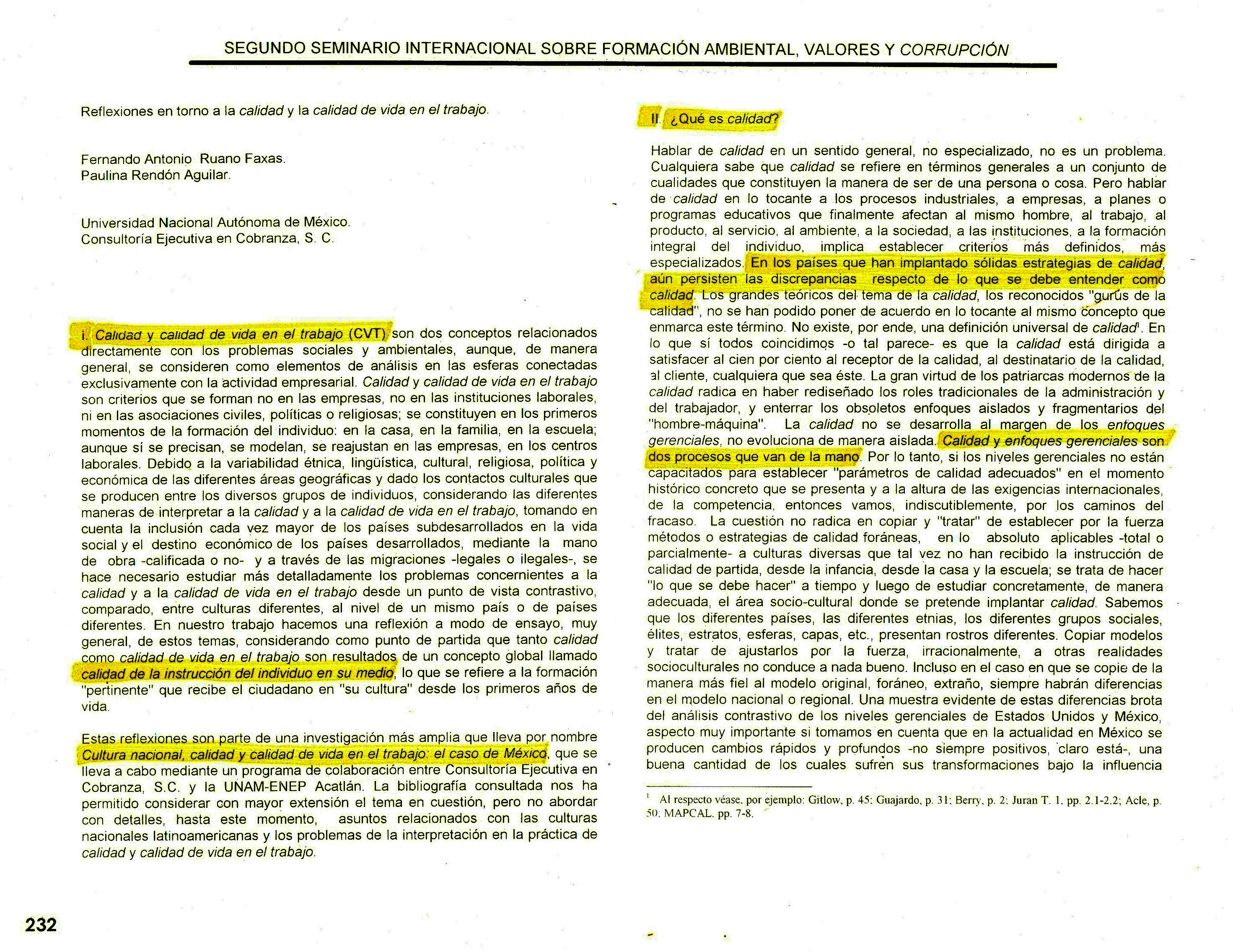 SEGUNDO SEMINARIO INTERNACIONAL SOBRE FORMACIÓN AMBIENTAL, VALORES Y CORRUPCIÓN

Reflexiones en torno a la calidad y la calidad de vida en el trabajo.

Fernando Antonio Ruano Faxas.
Paulina Rendón Aguilar.

Universidad Nacional Autónoma de México.
Consultoría Ejecutiva en Cobranza, S. C.

I. Calidad y calidad de vida en el trabajo (CVT) son dos conceptos relacionados directamente con los problemas sociales y ambientales, aunque, de manera general, se consideren como elementos de análisis en las esferas conectadas exclusivamente con la actividad empresarial. Calidad y calidad de vida en el trabajo son criterios que se forman no en las empresas, no en las instituciones laborales, ni en las asociaciones civiles, políticas o religiosas; se constituyen en los primeros momentos de la formación del individuo: en la casa, en la familia, en la escuela; aunque sí se precisan, se modelan, se reajustan en las empresas, en los centros laborales. Debido a la variabilidad étnica, lingüística, cultural, religiosa, política y económica de las diferentes áreas geográficas y dado los contactos culturales que se producen entre los diversos grupos de individuos, considerando las diferentes maneras de interpretar a la calidad y a la calidad de vida en el trabajo, tomando en cuenta la inclusión cada vez mayor de los países subdesarrollados en la vida social y el destino económico de los países desarrollados, mediante la mano de obra -calificada o no- y a través de las migraciones -legales o ilegales-, se hace necesario estudiar más detalladamente los problemas concernientes a la calidad y a la calidad de vida en el trabajo desde un punto de vista contrastivo, comparado, entre culturas diferentes, al nivel de un mismo país o de países diferentes. En nuestro trabajo hacemos una reflexión a modo de ensayo, muy general, de estos temas, considerando como punto de partida que tanto calidad como calidad de vida en el trabajo son resultados de un concepto global llamado calidad de la instrucción del individuo en su medio, lo que se refiere a la formación "pertinente" que recibe el ciudadano en "su cultura" desde los primeros años de vida.

Estas reflexiones son parte de una investigación más amplia que lleva por nombre Cultura nacional, calidad y calidad de vida en el trabajo: el caso de México, que se lleva a cabo mediante un programa de colaboración entre Consultoría Ejecutiva en Cobranza, S.C. y la UNAM-ENEP Acatlán. La bibliografía consultada nos ha permitido considerar con mayor extensión el tema en cuestión, pero no abordar con detalles, hasta este momento, asuntos relacionados con las culturas nacionales latinoamericanas y los problemas de la interpretación en la práctica de calidad y calidad de vida en el trabajo.

II. ¿Qué es calidad?

Hablar de calidad en un sentido general, no especializado, no es un problema. Cualquiera sabe que calidad se refiere en términos generales a un conjunto de cualidades que constituyen la manera de ser de una persona o cosa. Pero hablar de calidad en lo tocante a los procesos industriales, a empresas, a planes o programas educativos que finalmente afectan al mismo hombre, al trabajo, al producto, al servicio, al ambiente, a la sociedad, a las instituciones, a la formación integral del individuo, implica establecer criterios más definidos, más especializados. En los países que han implantado sólidas estrategias de calidad, aún persisten las discrepancias respecto de lo que se debe entender como calidad. Los grandes teóricos del tema de la calidad, los reconocidos "gurús de la calidad", no se han podido poner de acuerdo en lo tocante al mismo concepto que enmarca este término. No existe, por ende, una definición universal de calidad$^{1}$. En lo que sí todos coincidimos -o tal parece- es que la calidad está dirigida a satisfacer al cien por ciento al receptor de la calidad, al destinatario de la calidad, al cliente, cualquiera que sea éste. La gran virtud de los patriarcas modernos de la calidad radica en haber rediseñado los roles tradicionales de la administración y del trabajador, y enterrar los obsoletos enfoques aislados y fragmentarios del "hombre-máquina". La calidad no se desarrolla al margen de los enfoques gerenciales, no evoluciona de manera aislada. Calidad y enfoques gerenciales son dos procesos que van de la mano. Por lo tanto, si los niveles gerenciales no están capacitados para establecer "parámetros de calidad adecuados" en el momento histórico concreto que se presenta y a la altura de las exigencias internacionales, de la competencia, entonces vamos, indiscutiblemente, por los caminos del fracaso. La cuestión no radica en copiar y "tratar" de establecer por la fuerza métodos o estrategias de calidad foráneas, en lo absoluto aplicables -total o parcialmente- a culturas diversas que tal vez no han recibido la instrucción de calidad de partida, desde la infancia, desde la casa y la escuela; se trata de hacer "lo que se debe hacer" a tiempo y luego de estudiar concretamente, de manera adecuada, el área socio-cultural donde se pretende implantar calidad. Sabemos que los diferentes países, las diferentes etnias, los diferentes grupos sociales, élites, estratos, esferas, capas, etc., presentan rostros diferentes. Copiar modelos y tratar de ajustarlos por la fuerza, irracionalmente, a otras realidades socioculturales no conduce a nada bueno. Incluso en el caso en que se copie de la manera más fiel al modelo original, foráneo, extraño, siempre habrán diferencias en el modelo nacional o regional. Una muestra evidente de estas diferencias brota del análisis contrastivo de los niveles gerenciales de Estados Unidos y México, aspecto muy importante si tomamos en cuenta que en la actualidad en México se producen cambios rápidos y profundos -no siempre positivos, claro está-, una buena cantidad de los cuales sufren sus transformaciones bajo la influencia

$^{1}$ Al respecto véase, por ejemplo: Gitlow, p. 45; Guajardo, p. 31; Berry, p. 2; Juran T. 1, pp. 2.1-2.2; Acle, p. 50; MAPCAL, pp. 7-8.

232